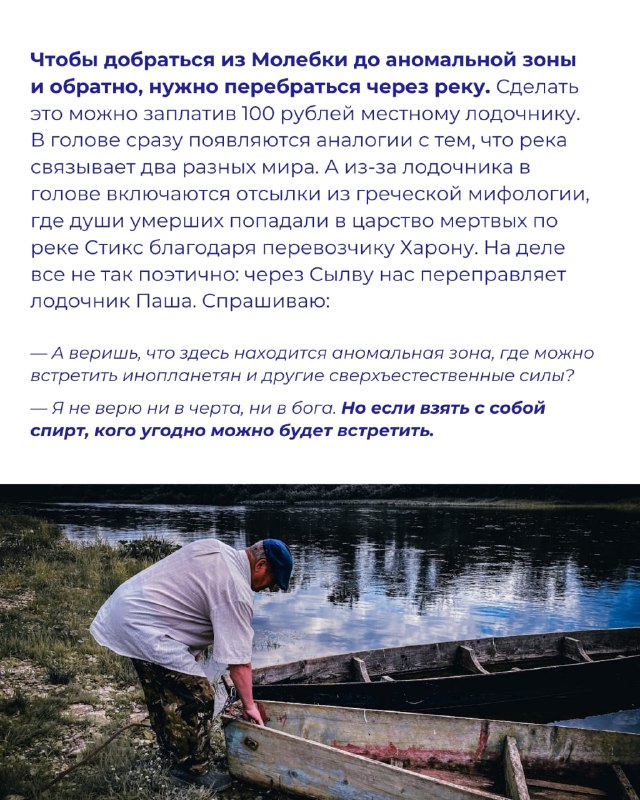 Чтобы добраться из Молебки до аномальной зоны и обратно, нужно перебраться через реку. Сделать это можно заплатив 100 рублей местному лодочнику. В голове сразу появляются аналогии с тем, что река связывает два разных мира. А из-за лодочника в голове включаются отсылки из греческой мифологии, где души умерших попадали в царство мертвых по реке Стикс благодаря перевозчику Харону. На деле все не так поэтично: через Сылву нас переправляет лодочник Паша. Спрашиваю:

— А веришь, что здесь находится аномальная зона, где можно встретить инопланетян и другие сверхъестественные силы?

— Я не верю ни в черта, ни в бога. Но если взять с собой спирт, кого угодно можно будет встретить.